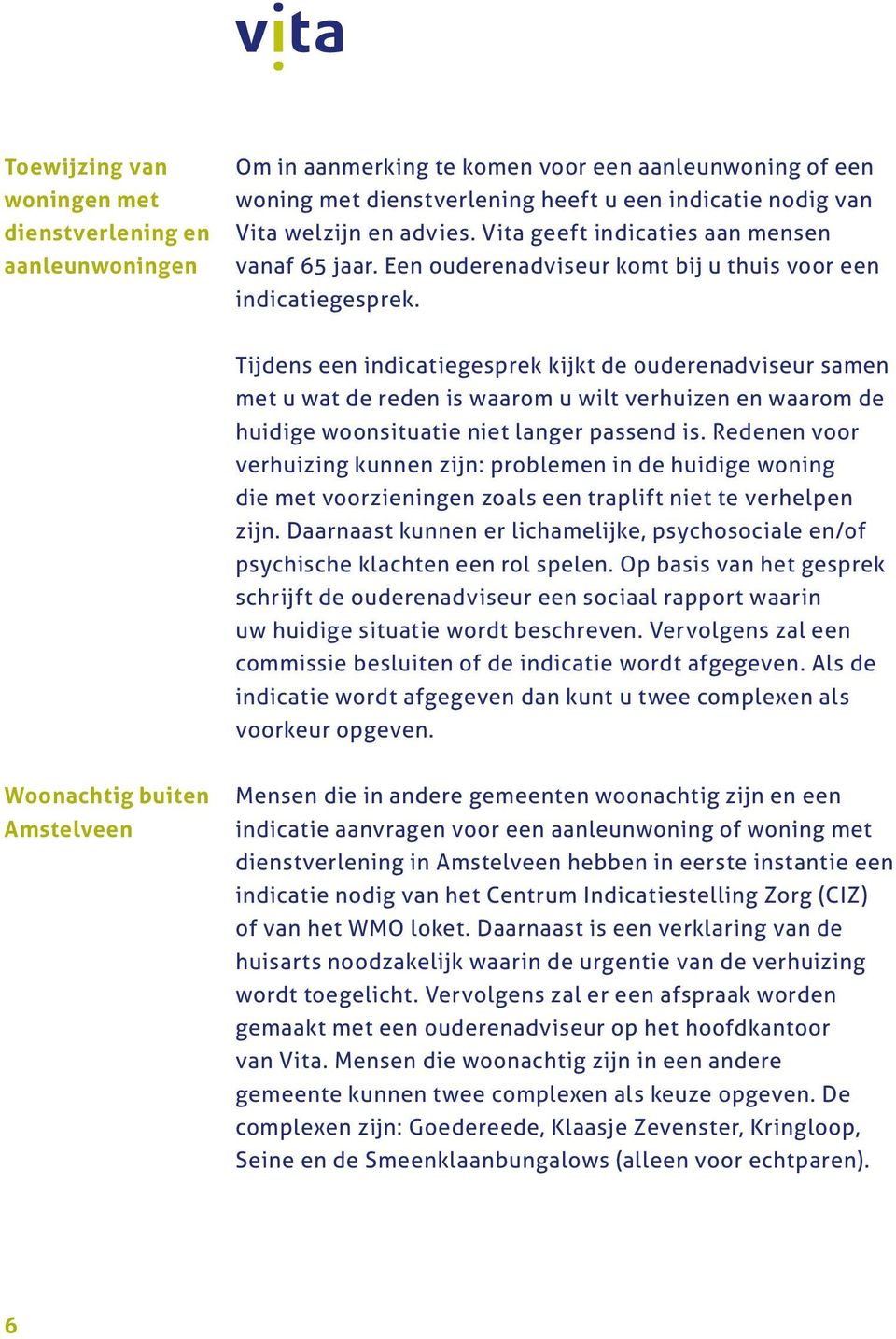 vita

Toewijzing van woningen met dienstverlening en aanleunwoningen

Om in aanmerking te komen voor een aanleunwoning of een woning met dienstverlening heeft u een indicatie nodig van Vita welzijn en advies. Vita geeft indicaties aan mensen vanaf 65 jaar. Een ouderenadviseur komt bij u thuis voor een indicatiegesprek.

Tijdens een indicatiegesprek kijkt de ouderenadviseur samen met u wat de reden is waarom u wilt verhuizen en waarom de huidige woonsituatie niet langer passend is. Redenen voor verhuizing kunnen zijn: problemen in de huidige woning die met voorzieningen zoals een traplift niet te verhelpen zijn. Daarnaast kunnen er lichamelijke, psychosociale en/of psychische klachten een rol spelen. Op basis van het gesprek schrijft de ouderenadviseur een sociaal rapport waarin uw huidige situatie wordt beschreven. Vervolgens zal een commissie besluiten of de indicatie wordt afgegeven. Als de indicatie wordt afgegeven dan kunt u twee complexen als voorkeur opgeven.

Woonachtig buiten Amstelveen

Mensen die in andere gemeenten woonachtig zijn en een indicatie aanvragen voor een aanleunwoning of woning met dienstverlening in Amstelveen hebben in eerste instantie een indicatie nodig van het Centrum Indicatiestelling Zorg (CIZ) of van het WMO loket. Daarnaast is een verklaring van de huisarts noodzakelijk waarin de urgentie van de verhuizing wordt toegelicht. Vervolgens zal er een afspraak worden gemaakt met een ouderenadviseur op het hoofdkantoor van Vita. Mensen die woonachtig zijn in een andere gemeente kunnen twee complexen als keuze opgeven. De complexen zijn: Goedereede, Klaasje Zevenster, Kringloop, Seine en de Smeenklaanbungalows (alleen voor echtparen).

6